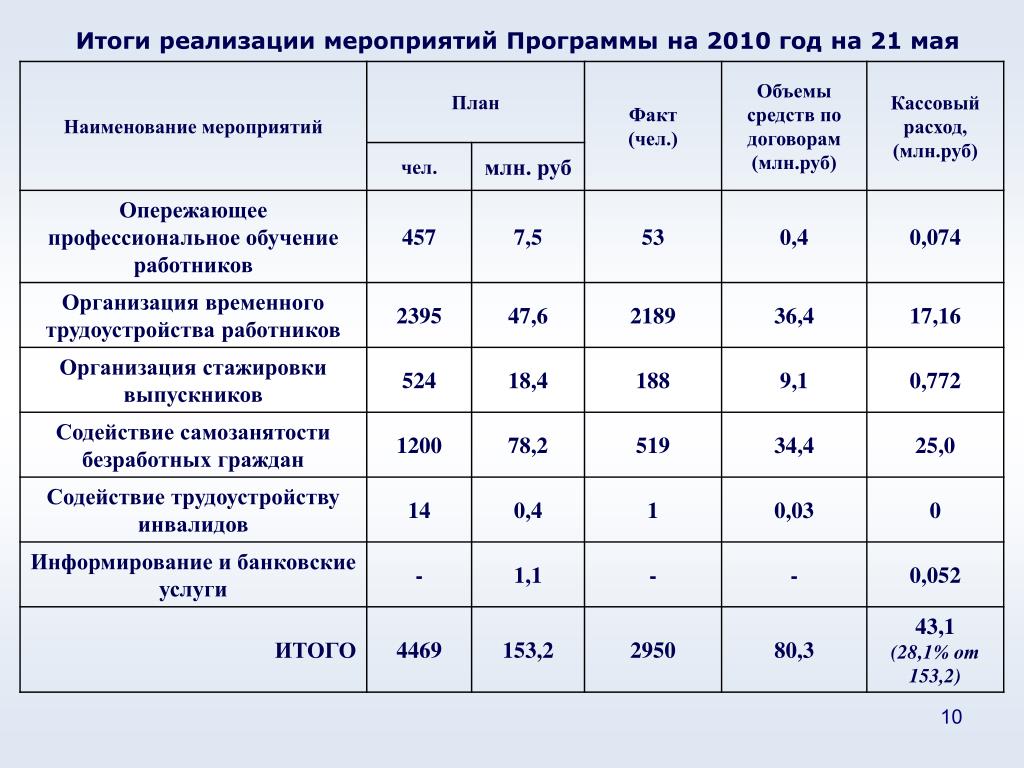 Итоги реализации мероприятий Программы на 2010 год на 21 мая

| Наименование мероприятий | План чел. | План млн. руб | Факт (чел.) | Объемы средств по договорам (млн.руб) | Кассовый расход, (млн.руб) |
|---|---|---|---|---|---|
| Опережающее профессиональное обучение работников | 457 | 7,5 | 53 | 0,4 | 0,074 |
| Организация временного трудоустройства работников | 2395 | 47,6 | 2189 | 36,4 | 17,16 |
| Организация стажировки выпускников | 524 | 18,4 | 188 | 9,1 | 0,772 |
| Содействие самозанятости безработных граждан | 1200 | 78,2 | 519 | 34,4 | 25,0 |
| Содействие трудоустройству инвалидов | 14 | 0,4 | 1 | 0,03 | 0 |
| Информирование и банковские услуги | - | 1,1 | - | - | 0,052 |
| ИТОГО | 4469 | 153,2 | 2950 | 80,3 | 43,1 (28,1% от 153,2) |

10